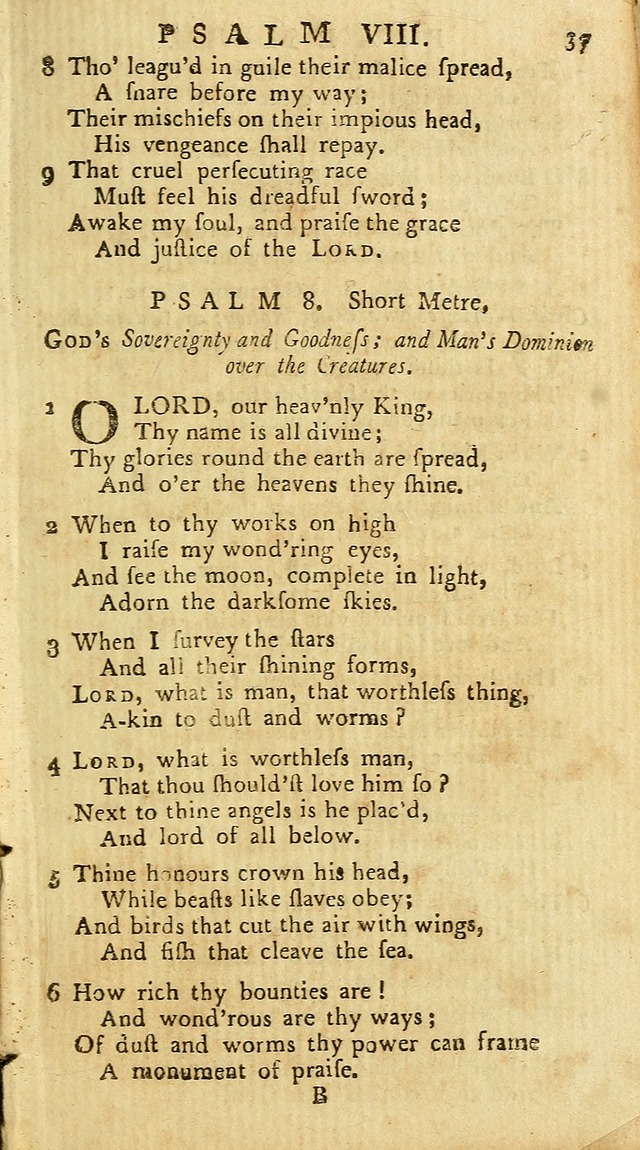 PSALM VIII. 37

8 Tho' leagu'd in guile their malice ſpread,
A ſnare before my way;
Their miſchiefs on their impious head,
His vengeance ſhall repay.

9 That cruel perſecuting race
Muſt feel his dreadful ſword;
Awake my ſoul, and praiſe the grace
And juſtice of the LORD.

PSALM 8. Short Metre,

GOD's Sovereignty and Goodneſs; and Man's Dominion over the Creatures.

1 O LORD, our heav'nly King,
Thy name is all divine;
Thy glories round the earth are ſpread,
And o'er the heavens they ſhine.

2 When to thy works on high
I raiſe my wond'ring eyes,
And ſee the moon, complete in light,
Adorn the darkſome ſkies.

3 When I ſurvey the ſtars
And all their ſhining forms,
LORD, what is man, that worthleſs thing,
A-kin to duſt and worms?

4 LORD, what is worthleſs man,
That thou ſhould'ſt love him ſo?
Next to thine angels is he plac'd,
And lord of all below.

5 Thine honours crown his head,
While beaſts like ſlaves obey;
And birds that cut the air with wings,
And fiſh that cleave the ſea.

6 How rich thy bounties are!
And wond'rous are thy ways;
Of duſt and worms thy power can frame
A monument of praiſe.

B